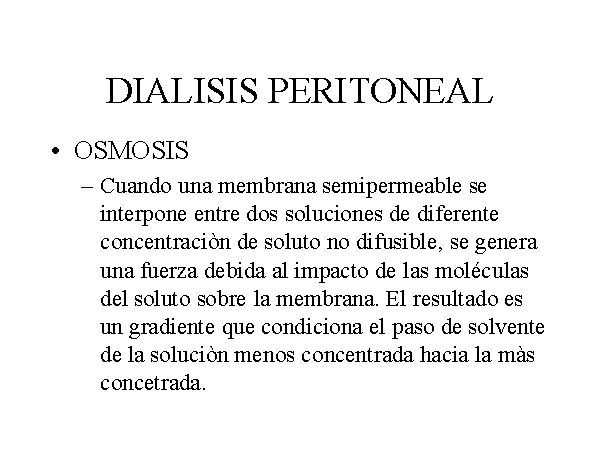 DIALISIS PERITONEAL

• OSMOSIS

– Cuando una membrana semipermeable se interpone entre dos soluciones de diferente concentraciòn de soluto no difusible, se genera una fuerza debida al impacto de las moléculas del soluto sobre la membrana. El resultado es un gradiente que condiciona el paso de solvente de la soluciòn menos concentrada hacia la màs concetrada.